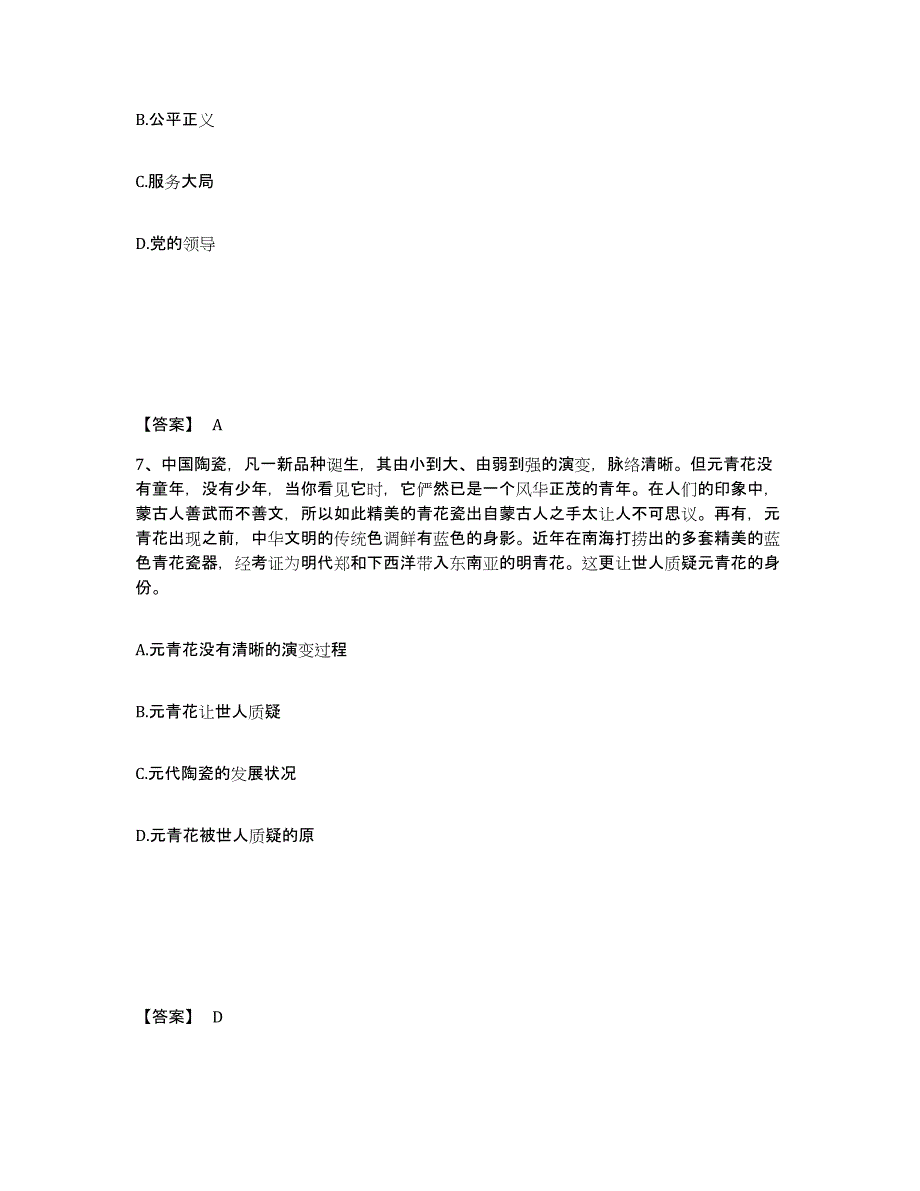 B.公平正义

C.服务大局

D.党的领导

【答案】 A

7、中国陶瓷，凡一新品种诞生，其由小到大、由弱到强的演变，脉络清晰。但元青花没有童年，没有少年，当你看见它时，它俨然已是一个风华正茂的青年。在人们的印象中，蒙古人善武而不善文，所以如此精美的青花瓷出自蒙古人之手太让人不可思议。再有，元青花出现之前，中华文明的传统色调鲜有蓝色的身影。近年在南海打捞出的多套精美的蓝色青花瓷器，经考证为明代郑和下西洋带入东南亚的明青花。这更让世人质疑元青花的身份。

A.元青花没有清晰的演变过程

B.元青花让世人质疑

C.元代陶瓷的发展状况

D.元青花被世人质疑的原

【答案】 D